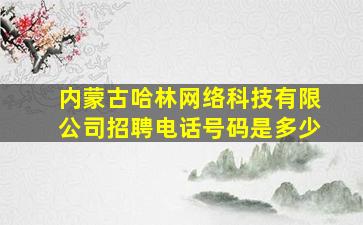 内蒙古哈林网络科技有限公司招聘电话号码是多少